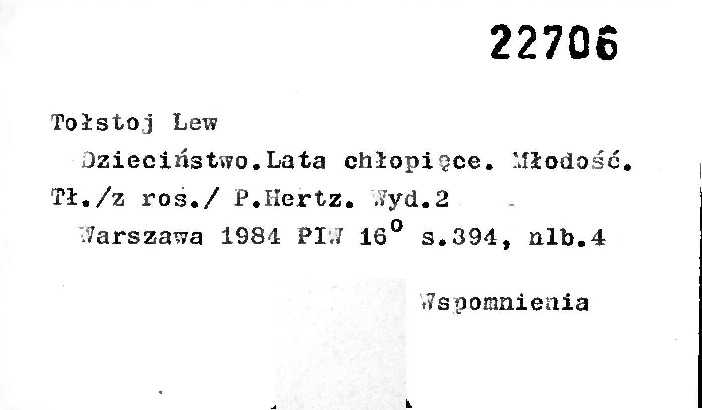 22706

Tołstoj Lew

Dzieciństwo.Lata chłopięce. Młodość. Tł./z ros./ P.Hertz. Wyd.2

Warszawa 1984 PIW $16^{o}$ s.394, nlb.4

Wspomnienia